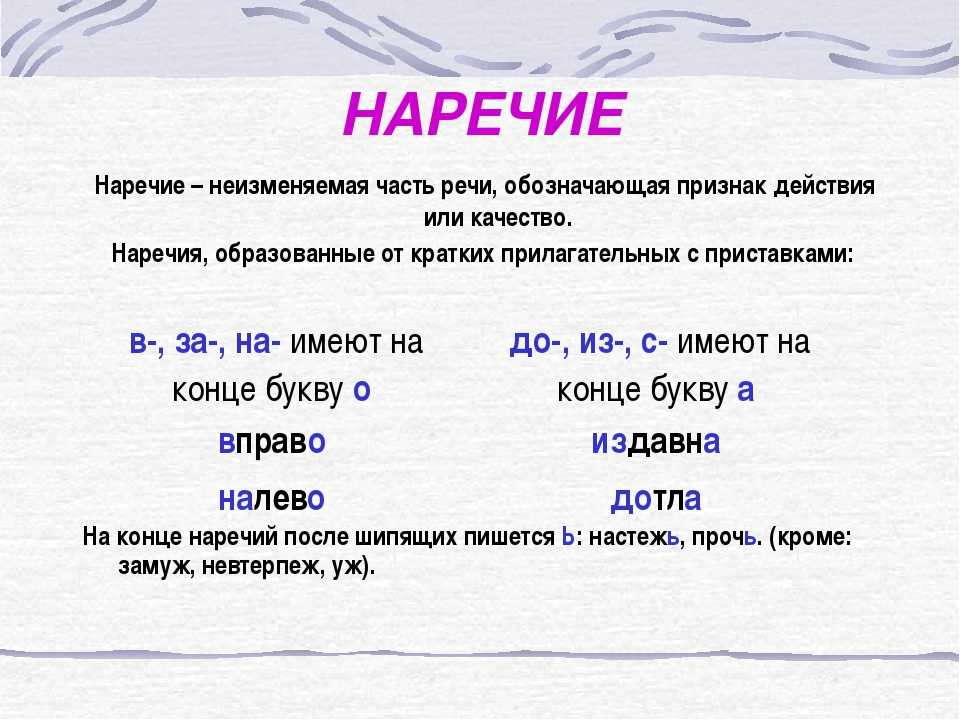 НАРЕЧИЕ

Наречие – неизменяемая часть речи, обозначающая признак действия или качество.

Наречия, образованные от кратких прилагательных с приставками:

в-, за-, на- имеют на конце букву о

вправо

налево

до-, из-, с- имеют на конце букву а

издавна

дотла

На конце наречий после шипящих пишется ь: настежь, прочь. (кроме: замуж, невтерпеж, уж).